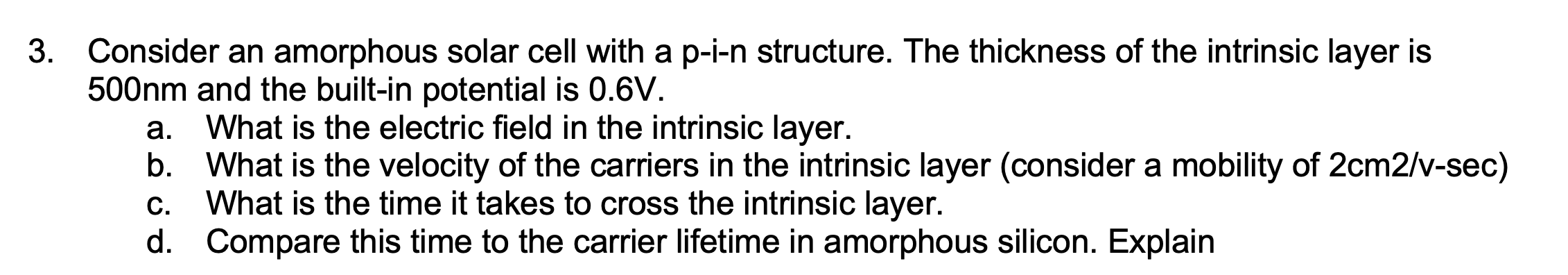 3. Consider an amorphous solar cell with a p-i-n structure. The thickness of the intrinsic layer is 500nm and the built-in potential is 0.6V.
a. What is the electric field in the intrinsic layer.
b. What is the velocity of the carriers in the intrinsic layer (consider a mobility of 2cm2/v-sec)
c. What is the time it takes to cross the intrinsic layer.
d. Compare this time to the carrier lifetime in amorphous silicon. Explain